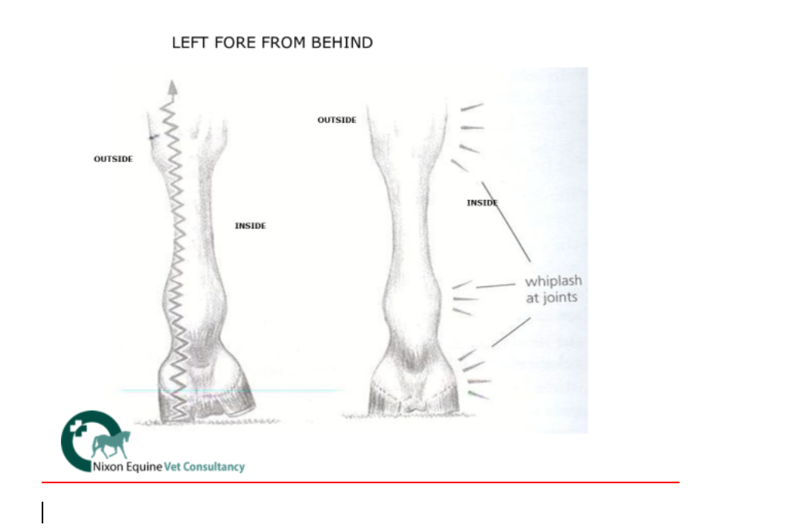 LEFT FORE FROM BEHIND

OUTSIDE

INSIDE

OUTSIDE

INSIDE

whiplash at joints

Nixon Equine Vet Consultancy